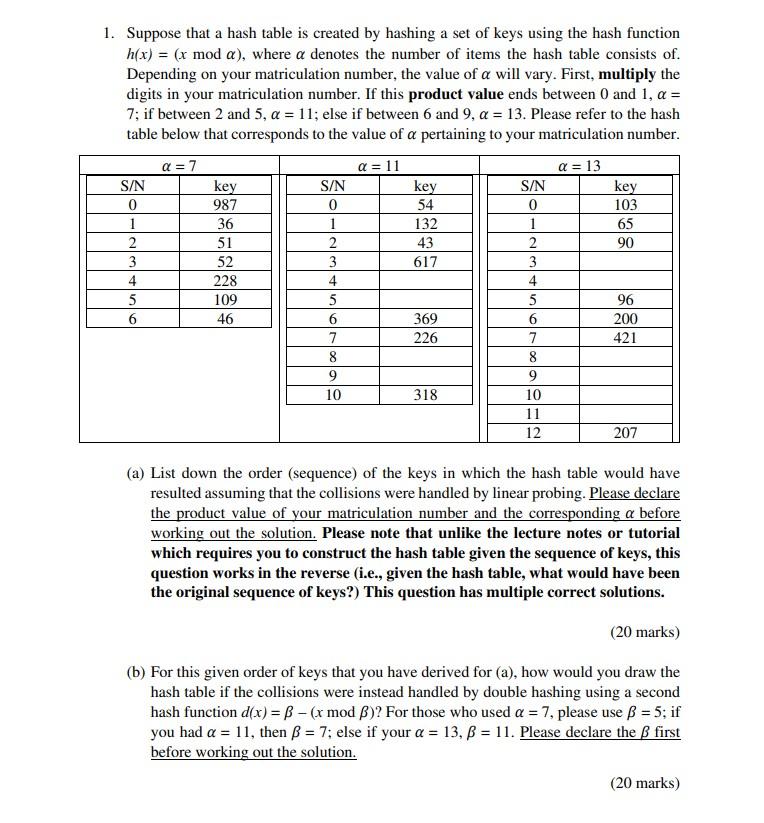 1. Suppose that a hash table is created by hashing a set of keys using the hash function $h(x) = (x \bmod \alpha)$, where $\alpha$ denotes the number of items the hash table consists of. Depending on your matriculation number, the value of $\alpha$ will vary. First, **multiply** the digits in your matriculation number. If this **product value** ends between 0 and 1, $\alpha = 7$; if between 2 and 5, $\alpha = 11$; else if between 6 and 9, $\alpha = 13$. Please refer to the hash table below that corresponds to the value of $\alpha$ pertaining to your matriculation number.

$\alpha = 7$

| S/N | key |
|---|---|
| 0 | 987 |
| 1 | 36 |
| 2 | 51 |
| 3 | 52 |
| 4 | 228 |
| 5 | 109 |
| 6 | 46 |

$\alpha = 11$

| S/N | key |
|---|---|
| 0 | 54 |
| 1 | 132 |
| 2 | 43 |
| 3 | 617 |
| 4 | |
| 5 | |
| 6 | 369 |
| 7 | 226 |
| 8 | |
| 9 | |
| 10 | 318 |

$\alpha = 13$

| S/N | key |
|---|---|
| 0 | 103 |
| 1 | 65 |
| 2 | 90 |
| 3 | |
| 4 | |
| 5 | 96 |
| 6 | 200 |
| 7 | 421 |
| 8 | |
| 9 | |
| 10 | |
| 11 | |
| 12 | 207 |

(a) List down the order (sequence) of the keys in which the hash table would have resulted assuming that the collisions were handled by linear probing. Please declare the product value of your matriculation number and the corresponding $\alpha$ before working out the solution. **Please note that unlike the lecture notes or tutorial which requires you to construct the hash table given the sequence of keys, this question works in the reverse (i.e., given the hash table, what would have been the original sequence of keys?) This question has multiple correct solutions.**

(20 marks)

(b) For this given order of keys that you have derived for (a), how would you draw the hash table if the collisions were instead handled by double hashing using a second hash function $d(x) = \beta - (x \bmod \beta)$? For those who used $\alpha = 7$, please use $\beta = 5$; if you had $\alpha = 11$, then $\beta = 7$; else if your $\alpha = 13$, $\beta = 11$. Please declare the $\beta$ first before working out the solution.

(20 marks)